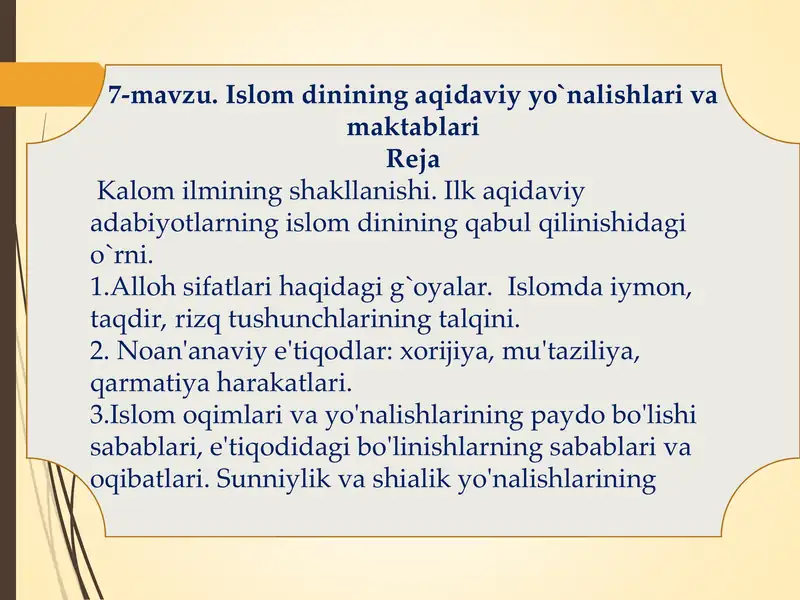 7-mavzu. Islom dinining aqidaviy yo`nalishlari va maktablari
Reja

Kalom ilmining shakllanishi. Ilk aqidaviy adabiyotlarning islom dinining qabul qilinishidagi o`rni.
1.Alloh sifatlari haqidagi g`oyalar. Islomda iymon, taqdir, rizq tushunchlarining talqini.
2. Noan'anaviy e'tiqodlar: xorijiya, mu'taziliya, qarmatiya harakatlari.
3.Islom oqimlari va yo'nalishlarining paydo bo'lishi sabablari, e'tiqodidagi bo'linishlarning sabablari va oqibatlari. Sunniylik va shialik yo'nalishlarining